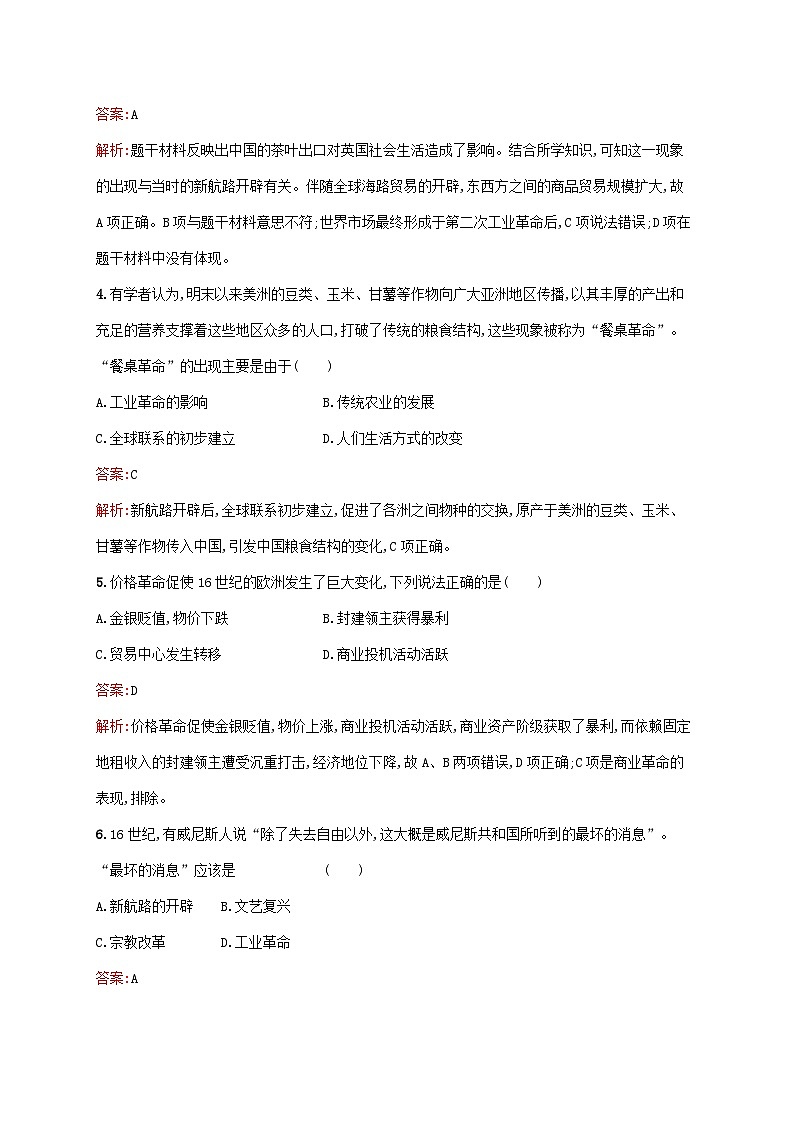 答案:A

解析:题干材料反映出中国的茶叶出口对英国社会生活造成了影响。结合所学知识,可知这一现象的出现与当时的新航路开辟有关。伴随全球海路贸易的开辟,东西方之间的商品贸易规模扩大,故A项正确。B项与题干材料意思不符;世界市场最终形成于第二次工业革命后,C项说法错误;D项在题干材料中没有体现。

4.有学者认为,明末以来美洲的豆类、玉米、甘薯等作物向广大亚洲地区传播,以其丰厚的产出和充足的营养支撑着这些地区众多的人口,打破了传统的粮食结构,这些现象被称为“餐桌革命”。“餐桌革命”的出现主要是由于(　　)

A.工业革命的影响
B.传统农业的发展
C.全球联系的初步建立
D.人们生活方式的改变

答案:C

解析:新航路开辟后,全球联系初步建立,促进了各洲之间物种的交换,原产于美洲的豆类、玉米、甘薯等作物传入中国,引发中国粮食结构的变化,C项正确。

5.价格革命促使16世纪的欧洲发生了巨大变化,下列说法正确的是(　　)

A.金银贬值,物价下跌
B.封建领主获得暴利
C.贸易中心发生转移
D.商业投机活动活跃

答案:D

解析:价格革命促使金银贬值,物价上涨,商业投机活动活跃,商业资产阶级获取了暴利,而依赖固定地租收入的封建领主遭受沉重打击,经济地位下降,故A、B两项错误,D项正确;C项是商业革命的表现,排除。

6.16世纪,有威尼斯人说“除了失去自由以外,这大概是威尼斯共和国所听到的最坏的消息”。“最坏的消息”应该是　　　　(　　)

A.新航路的开辟
B.文艺复兴
C.宗教改革
D.工业革命

答案:A